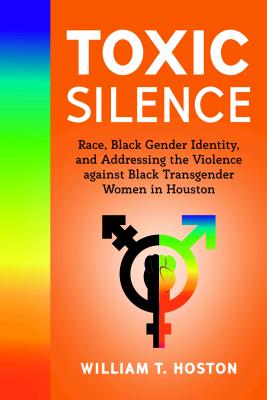 TOXIC SILENCE

Race, Black Gender Identity, and Addressing the Violence against Black Transgender Women in Houston

WILLIAM T. HOSTON